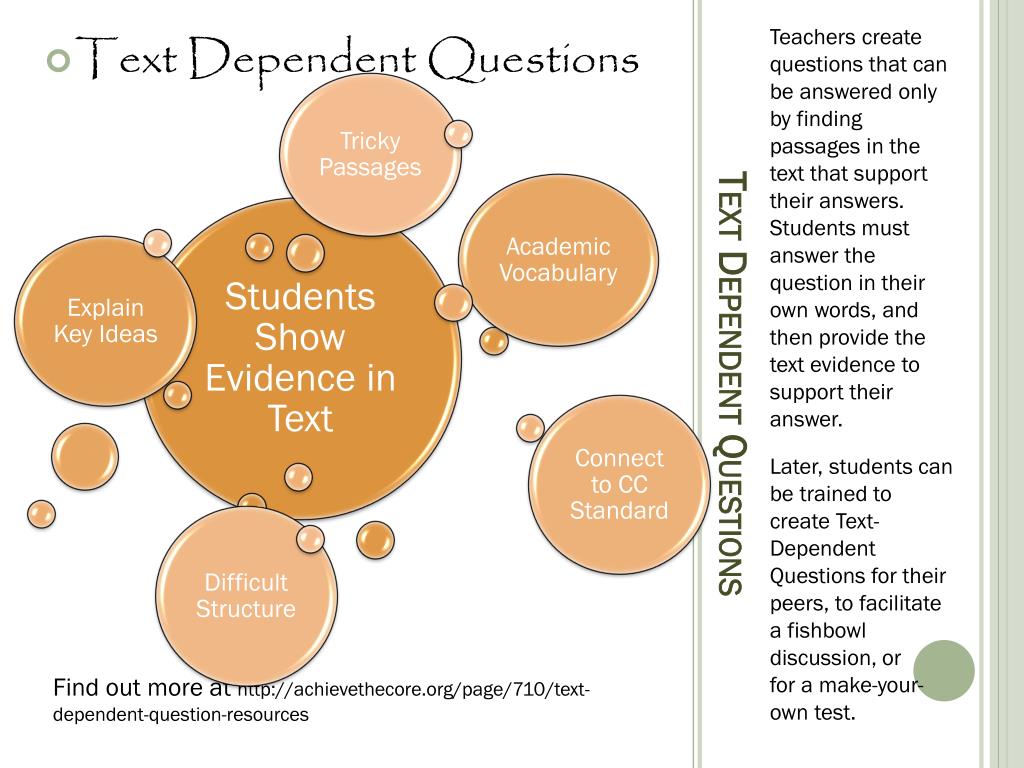 Text Dependent Questions

Tricky Passages

Academic Vocabulary

Explain Key Ideas

Students Show Evidence in Text

Connect to CC Standard

Difficult Structure

Find out more at http://achievethecore.org/page/710/text-dependent-question-resources

TEXT DEPENDENT QUESTIONS

Teachers create questions that can be answered only by finding passages in the text that support their answers. Students must answer the question in their own words, and then provide the text evidence to support their answer.

Later, students can be trained to create Text-Dependent Questions for their peers, to facilitate a fishbowl discussion, or for a make-your-own test.